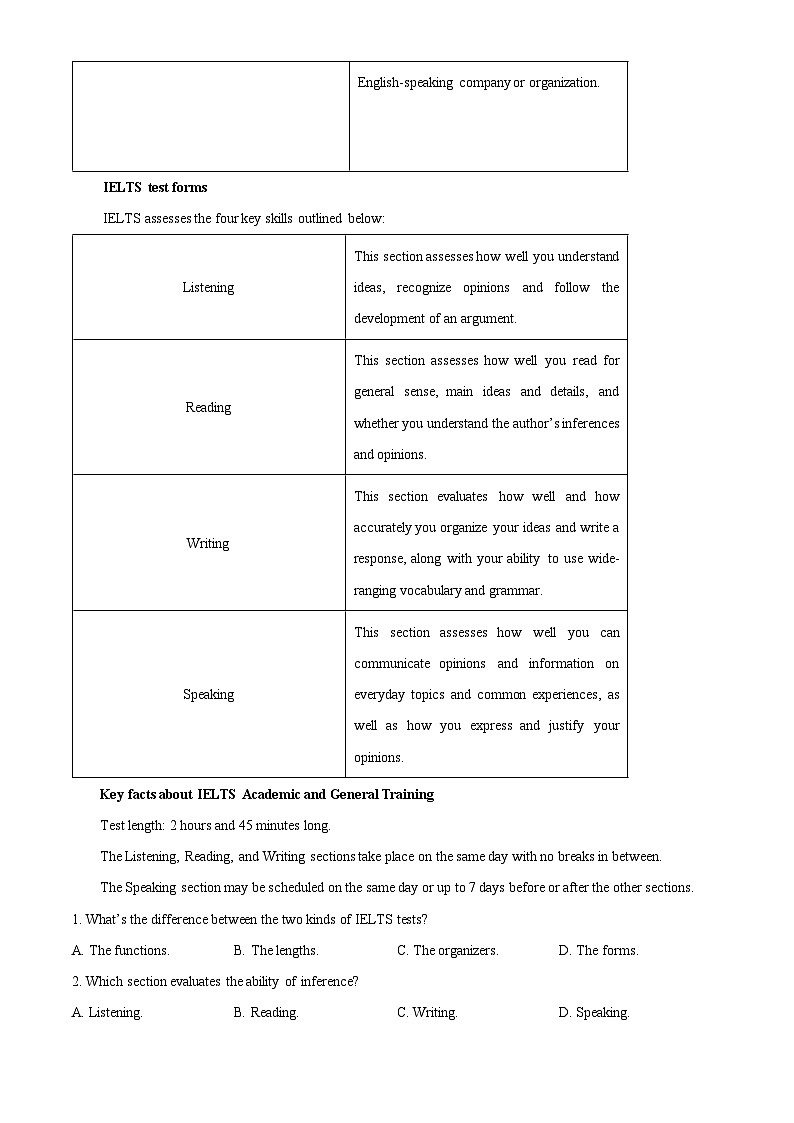 | | English-speaking company or organization. |
|---|---|

IELTS test forms

IELTS assesses the four key skills outlined below:

| | |
|---|---|
| Listening | This section assesses how well you understand ideas, recognize opinions and follow the development of an argument. |
| Reading | This section assesses how well you read for general sense, main ideas and details, and whether you understand the author's inferences and opinions. |
| Writing | This section evaluates how well and how accurately you organize your ideas and write a response, along with your ability to use wide-ranging vocabulary and grammar. |
| Speaking | This section assesses how well you can communicate opinions and information on everyday topics and common experiences, as well as how you express and justify your opinions. |

Key facts about IELTS Academic and General Training

Test length: 2 hours and 45 minutes long.

The Listening, Reading, and Writing sections take place on the same day with no breaks in between.

The Speaking section may be scheduled on the same day or up to 7 days before or after the other sections.

1. What's the difference between the two kinds of IELTS tests?

A. The functions. B. The lengths. C. The organizers. D. The forms.

2. Which section evaluates the ability of inference?

A. Listening. B. Reading. C. Writing. D. Speaking.